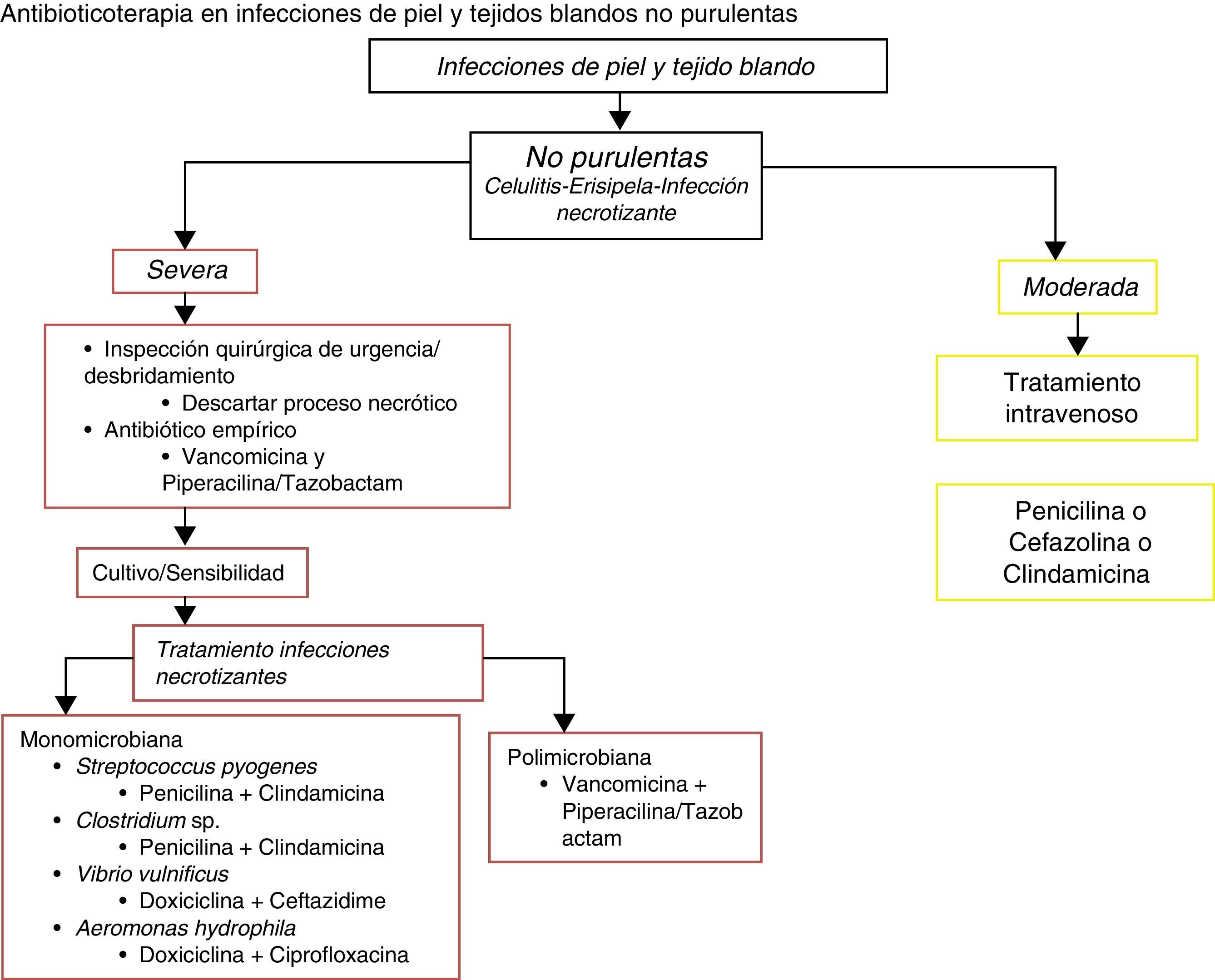 Antibioticoterapia en infecciones de piel y tejidos blandos no purulentas

Infecciones de piel y tejido blando

No purulentas
Celulitis-Erisipela-Infección necrotizante

Severa

• Inspección quirúrgica de urgencia/ desbridamiento
  • Descartar proceso necrótico
• Antibiótico empírico
  • Vancomicina y Piperacilina/Tazobactam

Cultivo/Sensibilidad

Tratamiento infecciones necrotizantes

Monomicrobiana
• Streptococcus pyogenes
  • Penicilina + Clindamicina
• Clostridium sp.
  • Penicilina + Clindamicina
• Vibrio vulnificus
  • Doxiciclina + Ceftazidime
• Aeromonas hydrophila
  • Doxiciclina + Ciprofloxacina

Polimicrobiana
• Vancomicina + Piperacilina/Tazobactam

Moderada

Tratamiento intravenoso

Penicilina o Cefazolina o Clindamicina